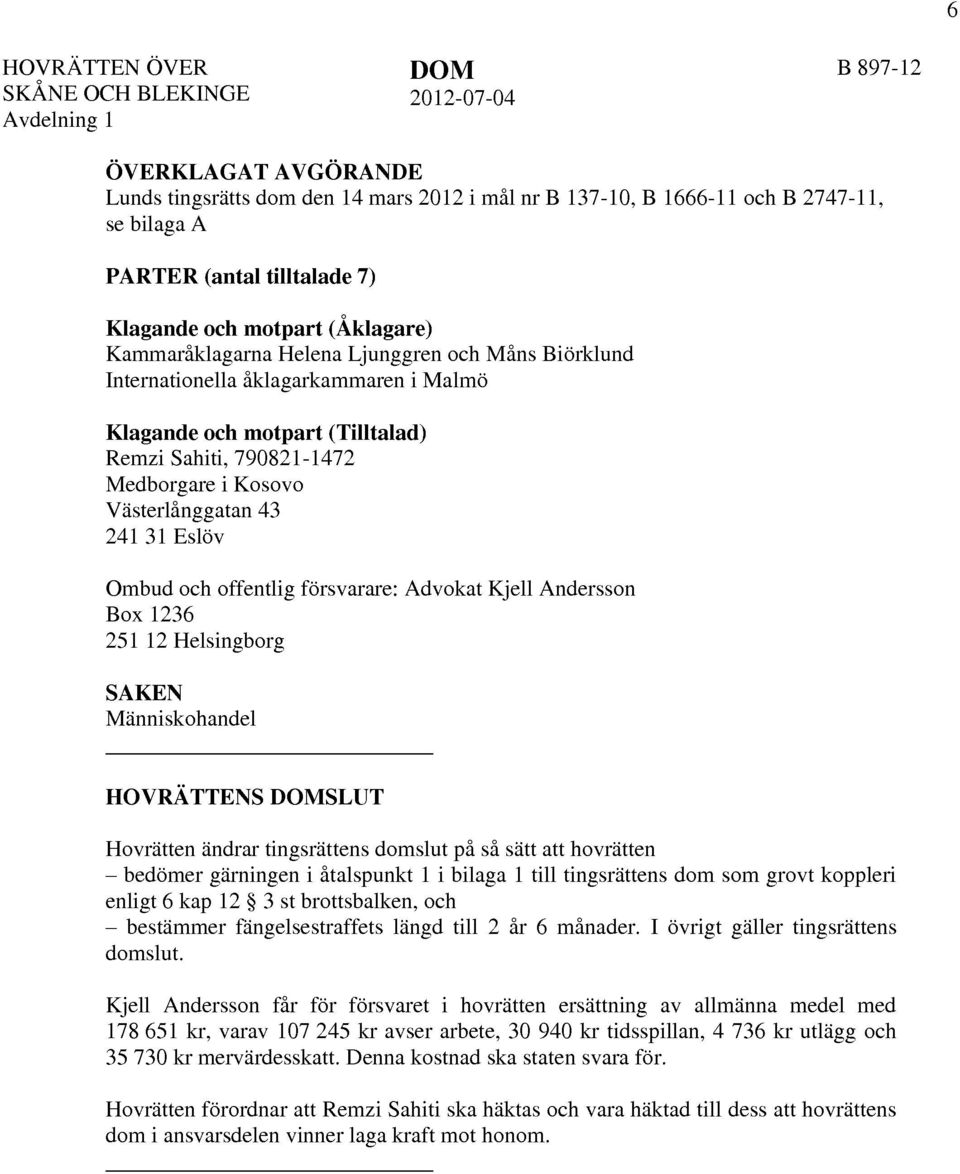 6

HOVRÄTTEN ÖVER SKÅNE OCH BLEKINGE
Avdelning 1

DOM
2012-07-04

B 897-12

ÖVERKLAGAT AVGÖRANDE
Lunds tingsrätts dom den 14 mars 2012 i mål nr B 137-10, B 1666-11 och B 2747-11, se bilaga A

PARTER (antal tilltalade 7)

Klagande och motpart (Åklagare)
Kammaråklagarna Helena Ljunggren och Måns Biörklund
Internationella åklagarkammaren i Malmö

Klagande och motpart (Tilltalad)
Remzi Sahiti, 790821-1472
Medborgare i Kosovo
Västerlånggatan 43
241 31 Eslöv

Ombud och offentlig försvarare: Advokat Kjell Andersson
Box 1236
251 12 Helsingborg

SAKEN
Människohandel

HOVRÄTTENS DOMSLUT

Hovrätten ändrar tingsrättens domslut på så sätt att hovrätten
– bedömer gärningen i åtalspunkt 1 i bilaga 1 till tingsrättens dom som grovt koppleri enligt 6 kap 12 § 3 st brottsbalken, och
– bestämmer fängelsestraffets längd till 2 år 6 månader. I övrigt gäller tingsrättens domslut.

Kjell Andersson får för försvaret i hovrätten ersättning av allmänna medel med 178 651 kr, varav 107 245 kr avser arbete, 30 940 kr tidsspillan, 4 736 kr utlägg och 35 730 kr mervärdesskatt. Denna kostnad ska staten svara för.

Hovrätten förordnar att Remzi Sahiti ska häktas och vara häktad till dess att hovrättens dom i ansvarsdelen vinner laga kraft mot honom.